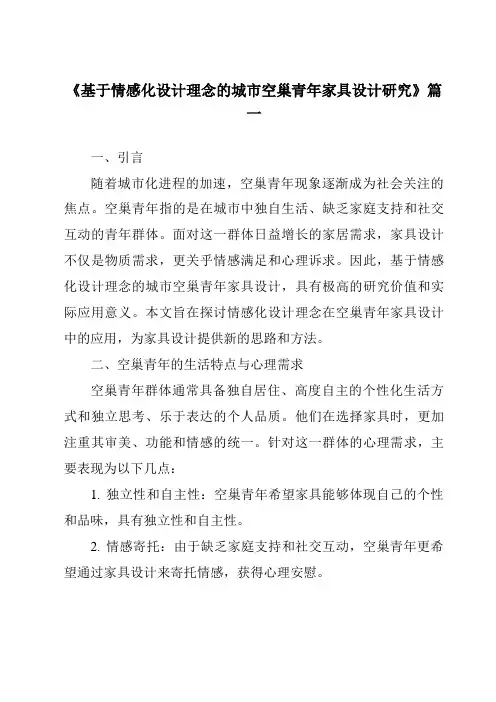 《基于情感化设计理念的城市空巢青年家具设计研究》篇一

一、引言

随着城市化进程的加速，空巢青年现象逐渐成为社会关注的焦点。空巢青年指的是在城市中独自生活、缺乏家庭支持和社交互动的青年群体。而对这一群体日益增长的家居需求，家具设计不仅是物质需求，更关乎情感满足和心理诉求。因此，基于情感化设计理念的城市空巢青年家具设计，具有极高的研究价值和实际应用意义。本文旨在探讨情感化设计理念在空巢青年家具设计中的应用，为家具设计提供新的思路和方法。

二、空巢青年的生活特点与心理需求

空巢青年群体通常具备独自居住、高度自主的个性化生活方式和独立思考、乐于表达的个人品质。他们在选择家具时，更加注重其审美、功能和情感的统一。针对这一群体的心理需求，主要表现为以下几点：

1. 独立性和自主性：空巢青年希望家具能够体现自己的个性和品味，具有独立性和自主性。

2. 情感寄托：由于缺乏家庭支持和社交互动，空巢青年更希望通过家具设计来寄托情感，获得心理安慰。